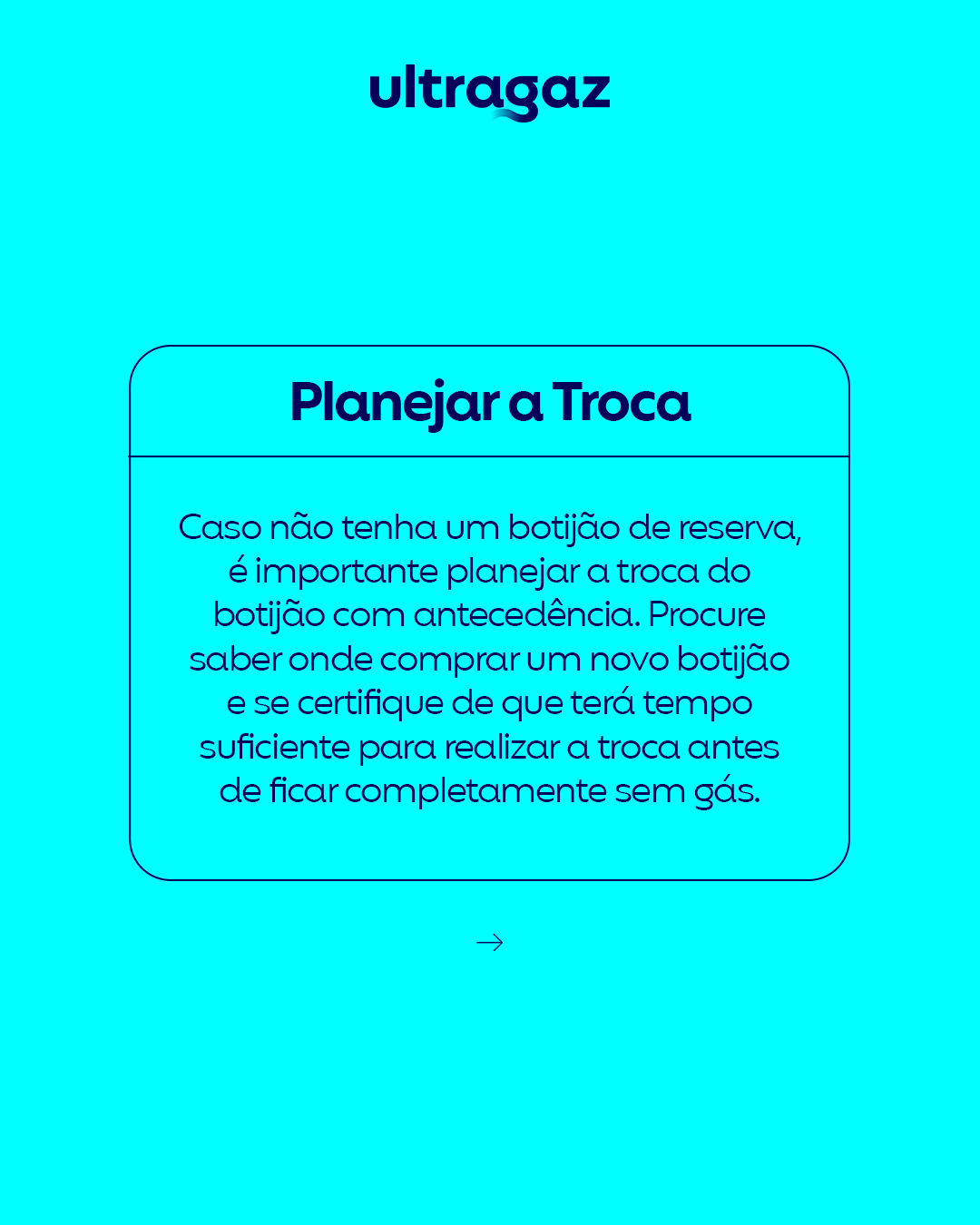 ultragaz

Planejar a Troca

Caso não tenha um botijão de reserva, é importante planejar a troca do botijão com antecedência. Procure saber onde comprar um novo botijão e se certifique de que terá tempo suficiente para realizar a troca antes de ficar completamente sem gás.

→